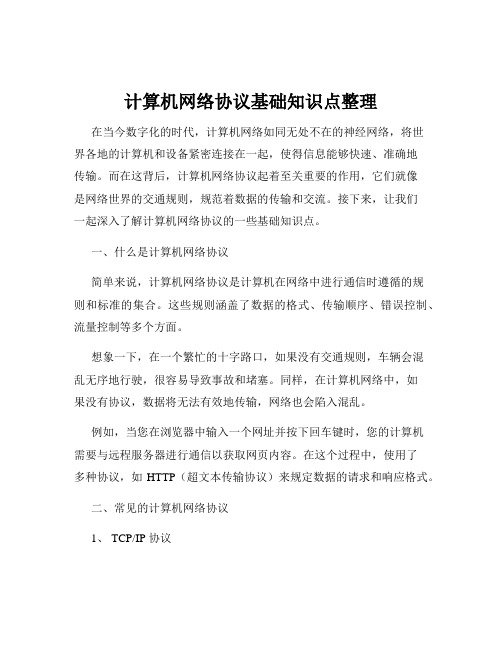 计算机网络协议基础知识点整理

在当今数字化的时代，计算机网络如同无处不在的神经网络，将世界各地的计算机和设备紧密连接在一起，使得信息能够快速、准确地传输。而在这背后，计算机网络协议起着至关重要的作用，它们就像是网络世界的交通规则，规范着数据的传输和交流。接下来，让我们一起深入了解计算机网络协议的一些基础知识点。

一、什么是计算机网络协议

简单来说，计算机网络协议是计算机在网络中进行通信时遵循的规则和标准的集合。这些规则涵盖了数据的格式、传输顺序、错误控制、流量控制等多个方面。

想象一下，在一个繁忙的十字路口，如果没有交通规则，车辆会混乱无序地行驶，很容易导致事故和堵塞。同样，在计算机网络中，如果没有协议，数据将无法有效地传输，网络也会陷入混乱。

例如，当您在浏览器中输入一个网址并按下回车键时，您的计算机需要与远程服务器进行通信以获取网页内容。在这个过程中，使用了多种协议，如 HTTP（超文本传输协议）来规定数据的请求和响应格式。

二、常见的计算机网络协议

1、 TCP/IP 协议